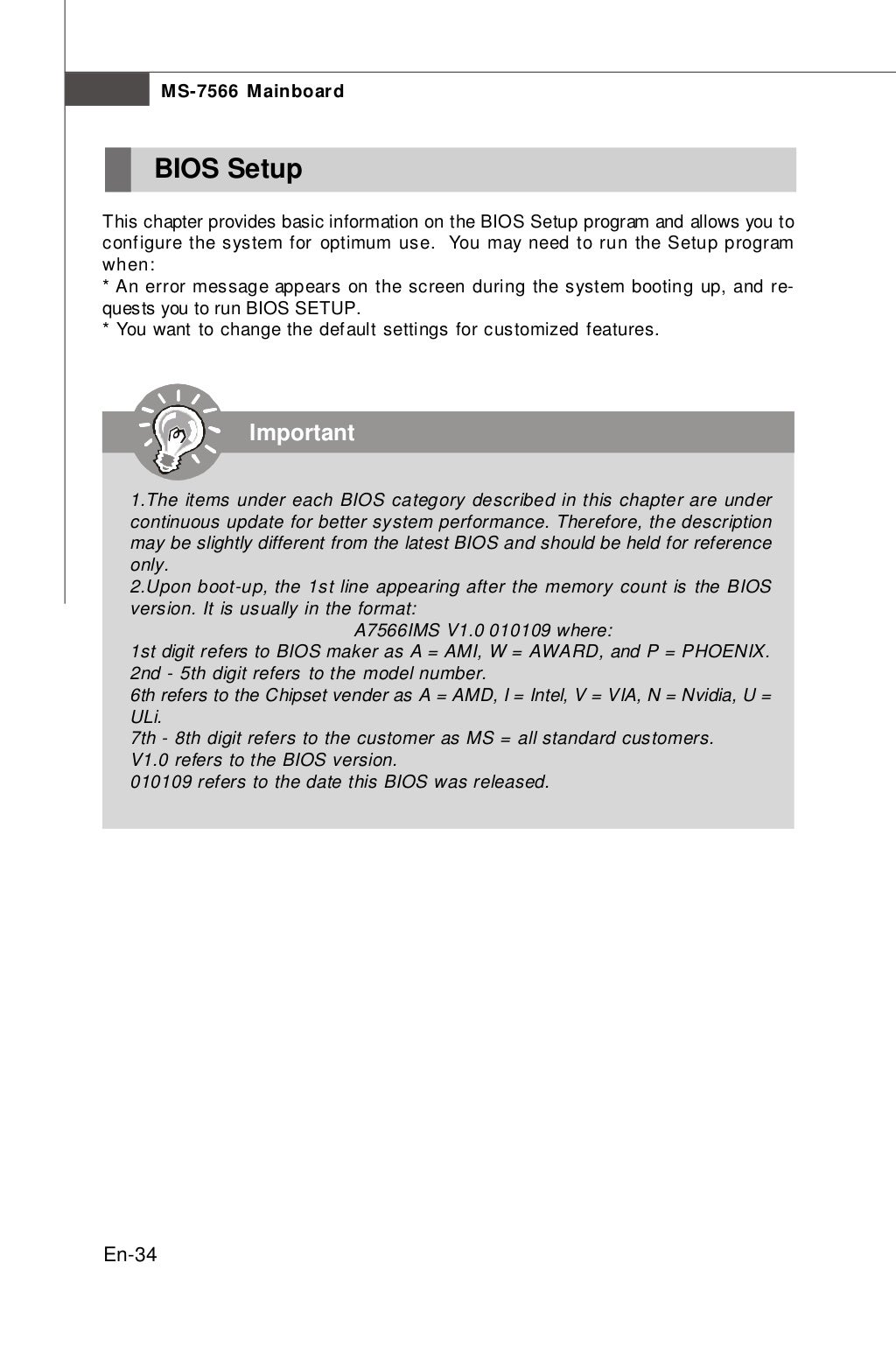 MS-7566 Mainboard

BIOS Setup

This chapter provides basic information on the BIOS Setup program and allows you to configure the system for optimum use. You may need to run the Setup program when:
* An error message appears on the screen during the system booting up, and requests you to run BIOS SETUP.
* You want to change the default settings for customized features.

Important

1.The items under each BIOS category described in this chapter are under continuous update for better system performance. Therefore, the description may be slightly different from the latest BIOS and should be held for reference only.
2.Upon boot-up, the 1st line appearing after the memory count is the BIOS version. It is usually in the format:
A7566IMS V1.0 010109 where:
1st digit refers to BIOS maker as A = AMI, W = AWARD, and P = PHOENIX.
2nd - 5th digit refers to the model number.
6th refers to the Chipset vender as A = AMD, I = Intel, V = VIA, N = Nvidia, U = ULi.
7th - 8th digit refers to the customer as MS = all standard customers.
V1.0 refers to the BIOS version.
010109 refers to the date this BIOS was released.

En-34